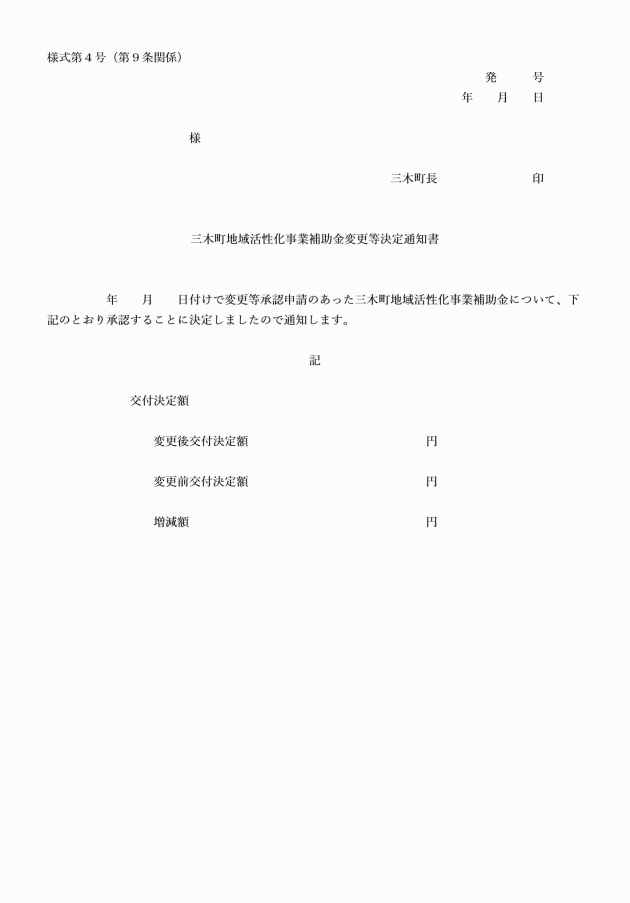 様式第４号（第９条関係）

発　　号
年　月　日

様

三木町長　　　　　印

三木町地域活性化事業補助金変更等決定通知書

年　　月　　日付けで変更等承認申請のあった三木町地域活性化事業補助金について、下記のとおり承認することに決定しましたので通知します。

記

交付決定額

変更後交付決定額　　　　　　　　円

変更前交付決定額　　　　　　　　円

増減額　　　　　　　　　　　　　円